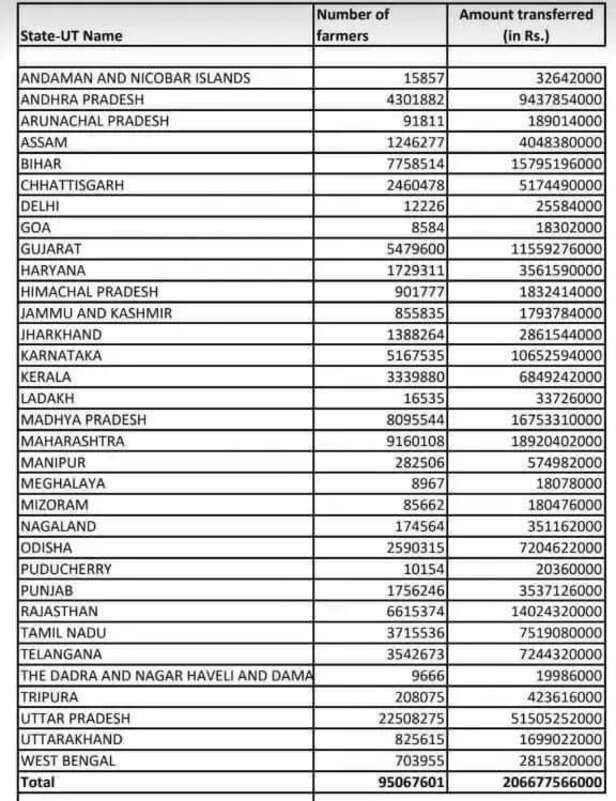 | State-UT Name | Number of farmers | Amount transferred (in Rs.) |
|---|---|---|
| | | |
| ANDAMAN AND NICOBAR ISLANDS | 15857 | 32642000 |
| ANDHRA PRADESH | 4301882 | 9437854000 |
| ARUNACHAL PRADESH | 91811 | 189014000 |
| ASSAM | 1246277 | 4048380000 |
| BIHAR | 7758514 | 15795196000 |
| CHHATTISGARH | 2460478 | 5174490000 |
| DELHI | 12226 | 25584000 |
| GOA | 8584 | 18302000 |
| GUJARAT | 5479600 | 11559276000 |
| HARYANA | 1729311 | 3561590000 |
| HIMACHAL PRADESH | 901777 | 1832414000 |
| JAMMU AND KASHMIR | 855835 | 1793784000 |
| JHARKHAND | 1388264 | 2861544000 |
| KARNATAKA | 5167535 | 10652594000 |
| KERALA | 3339880 | 6849242000 |
| LADAKH | 16535 | 33726000 |
| MADHYA PRADESH | 8095544 | 16753310000 |
| MAHARASHTRA | 9160108 | 18920402000 |
| MANIPUR | 282506 | 574982000 |
| MEGHALAYA | 8967 | 18078000 |
| MIZORAM | 85662 | 180476000 |
| NAGALAND | 174564 | 351162000 |
| ODISHA | 2590315 | 7204622000 |
| PUDUCHERRY | 10154 | 20360000 |
| PUNJAB | 1756246 | 3537126000 |
| RAJASTHAN | 6615374 | 14024320000 |
| TAMIL NADU | 3715536 | 7519080000 |
| TELANGANA | 3542673 | 7244320000 |
| THE DADRA AND NAGAR HAVELI AND DAMA | 9666 | 19986000 |
| TRIPURA | 208075 | 423616000 |
| UTTAR PRADESH | 22508275 | 51505252000 |
| UTTARAKHAND | 825615 | 1699022000 |
| WEST BENGAL | 703955 | 2815820000 |
| Total | 95067601 | 206677566000 |